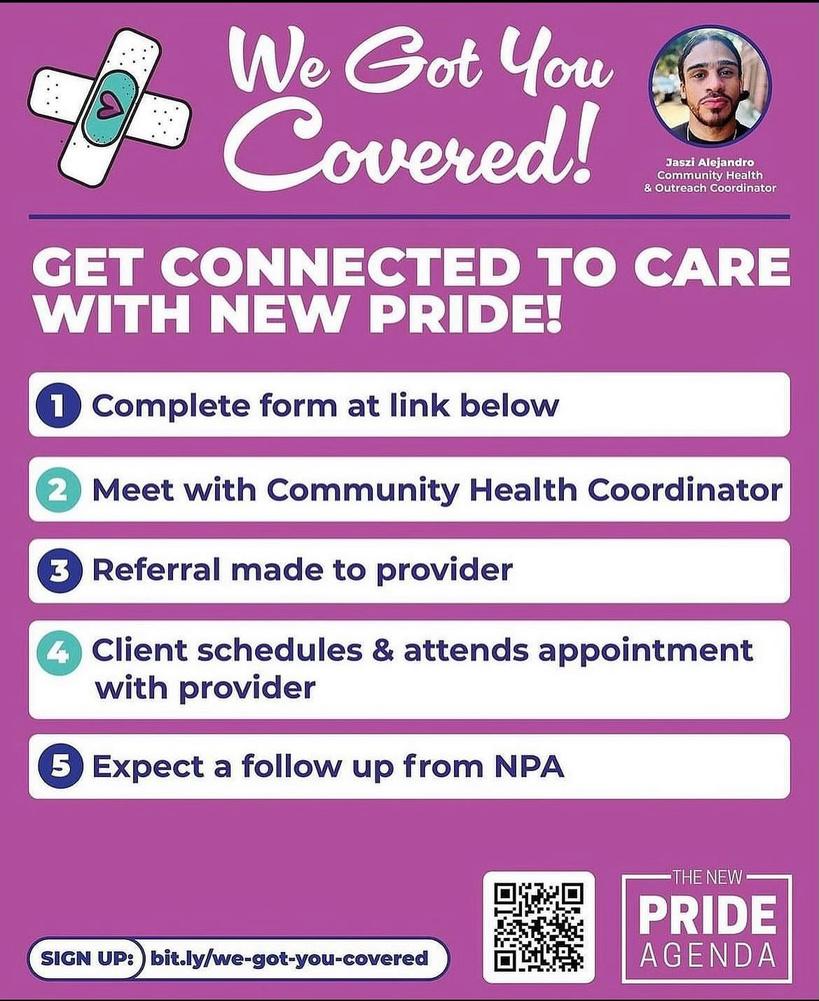 We Got You Covered!

Jaszi Alejandro
Community Health & Outreach Coordinator

GET CONNECTED TO CARE WITH NEW PRIDE!

1 Complete form at link below

2 Meet with Community Health Coordinator

3 Referral made to provider

4 Client schedules & attends appointment with provider

5 Expect a follow up from NPA

SIGN UP: bit.ly/we-got-you-covered

THE NEW PRIDE AGENDA